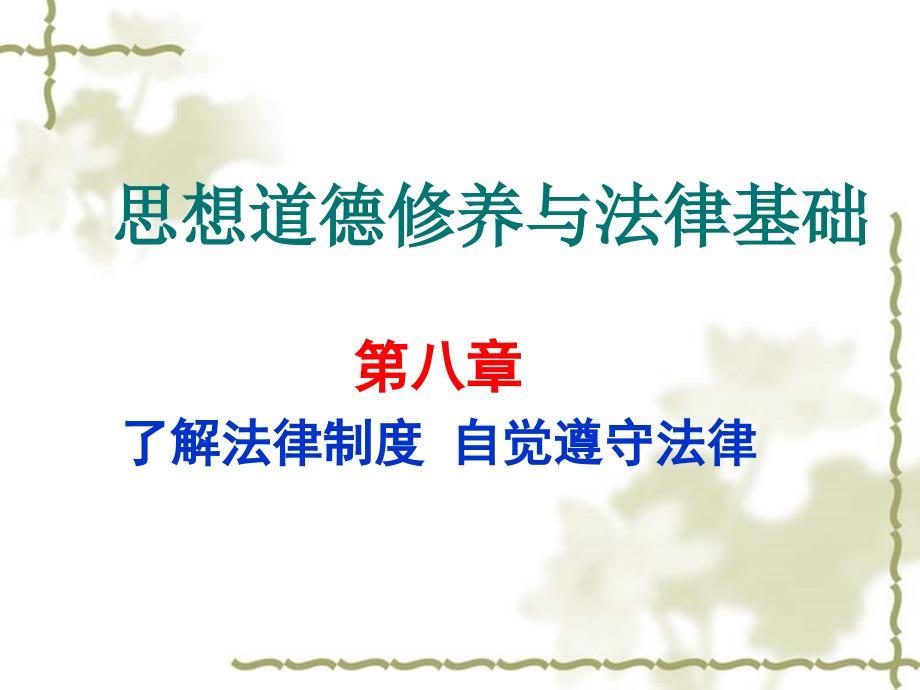 思想道德修养与法律基础

第八章

了解法律制度  自觉遵守法律